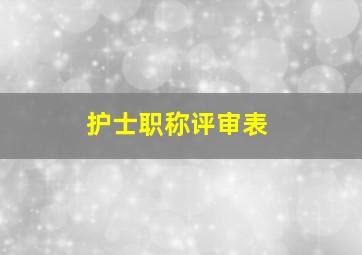 护士职称评审表